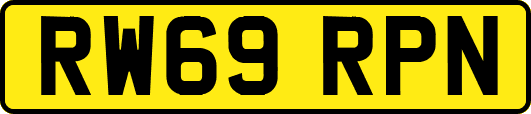 RW69 RPN